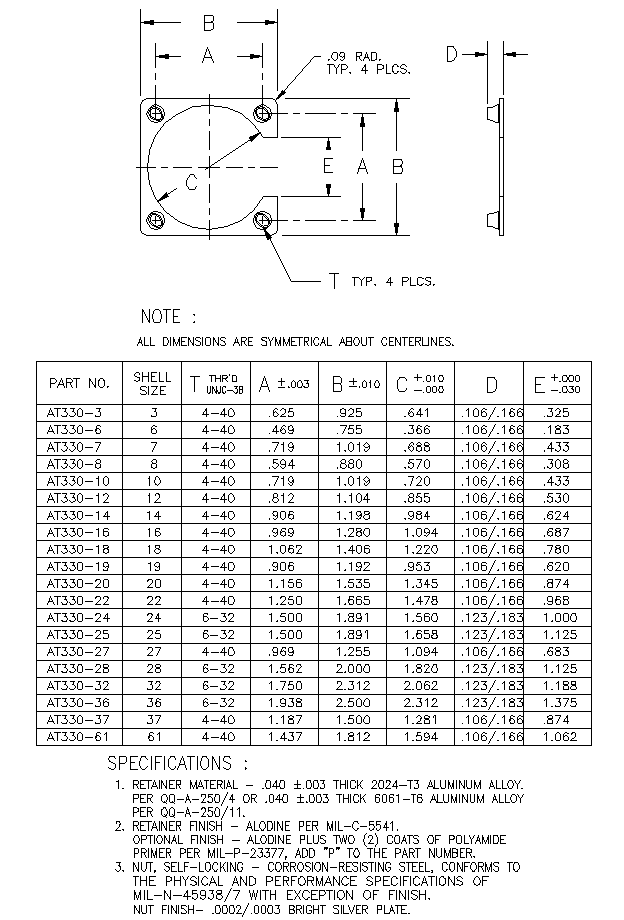 B
A
.09 RAD.
TYP. 4 PLCS.
D
C
E
A
B
T TYP. 4 PLCS.

NOTE :
ALL DIMENSIONS ARE SYMMETRICAL ABOUT CENTERLINES.

| PART NO. | SHELL SIZE | T THR'D UNJC-3B | A ±.003 | B ±.010 | C $^{+.010}_{-.000}$ | D | E $^{+.000}_{-.030}$ |
|---|---|---|---|---|---|---|---|
| AT330-3 | 3 | 4-40 | .625 | .925 | .641 | .106/.166 | .325 |
| AT330-6 | 6 | 4-40 | .469 | .755 | .366 | .106/.166 | .183 |
| AT330-7 | 7 | 4-40 | .719 | 1.019 | .688 | .106/.166 | .433 |
| AT330-8 | 8 | 4-40 | .594 | .880 | .570 | .106/.166 | .308 |
| AT330-10 | 10 | 4-40 | .719 | 1.019 | .720 | .106/.166 | .433 |
| AT330-12 | 12 | 4-40 | .812 | 1.104 | .855 | .106/.166 | .530 |
| AT330-14 | 14 | 4-40 | .906 | 1.198 | .984 | .106/.166 | .624 |
| AT330-16 | 16 | 4-40 | .969 | 1.280 | 1.094 | .106/.166 | .687 |
| AT330-18 | 18 | 4-40 | 1.062 | 1.406 | 1.220 | .106/.166 | .780 |
| AT330-19 | 19 | 4-40 | .906 | 1.192 | .953 | .106/.166 | .620 |
| AT330-20 | 20 | 4-40 | 1.156 | 1.535 | 1.345 | .106/.166 | .874 |
| AT330-22 | 22 | 4-40 | 1.250 | 1.665 | 1.478 | .106/.166 | .968 |
| AT330-24 | 24 | 6-32 | 1.500 | 1.891 | 1.560 | .123/.183 | 1.000 |
| AT330-25 | 25 | 6-32 | 1.500 | 1.891 | 1.658 | .123/.183 | 1.125 |
| AT330-27 | 27 | 4-40 | .969 | 1.255 | 1.094 | .106/.166 | .683 |
| AT330-28 | 28 | 6-32 | 1.562 | 2.000 | 1.820 | .123/.183 | 1.125 |
| AT330-32 | 32 | 6-32 | 1.750 | 2.312 | 2.062 | .123/.183 | 1.188 |
| AT330-36 | 36 | 6-32 | 1.938 | 2.500 | 2.312 | .123/.183 | 1.375 |
| AT330-37 | 37 | 4-40 | 1.187 | 1.500 | 1.281 | .106/.166 | .874 |
| AT330-61 | 61 | 4-40 | 1.437 | 1.812 | 1.594 | .106/.166 | 1.062 |

SPECIFICATIONS :
1. RETAINER MATERIAL - .040 ±.003 THICK 2024-T3 ALUMINUM ALLOY. PER QQ-A-250/4 OR .040 ±.003 THICK 6061-T6 ALUMINUM ALLOY PER QQ-A-250/11.
2. RETAINER FINISH - ALODINE PER MIL-C-5541. OPTIONAL FINISH - ALODINE PLUS TWO (2) COATS OF POLYAMIDE PRIMER PER MIL-P-23377, ADD "P" TO THE PART NUMBER.
3. NUT, SELF-LOCKING - CORROSION-RESISTING STEEL, CONFORMS TO THE PHYSICAL AND PERFORMANCE SPECIFICATIONS OF MIL-N-45938/7 WITH EXCEPTION OF FINISH. NUT FINISH- .0002/.0003 BRIGHT SILVER PLATE.